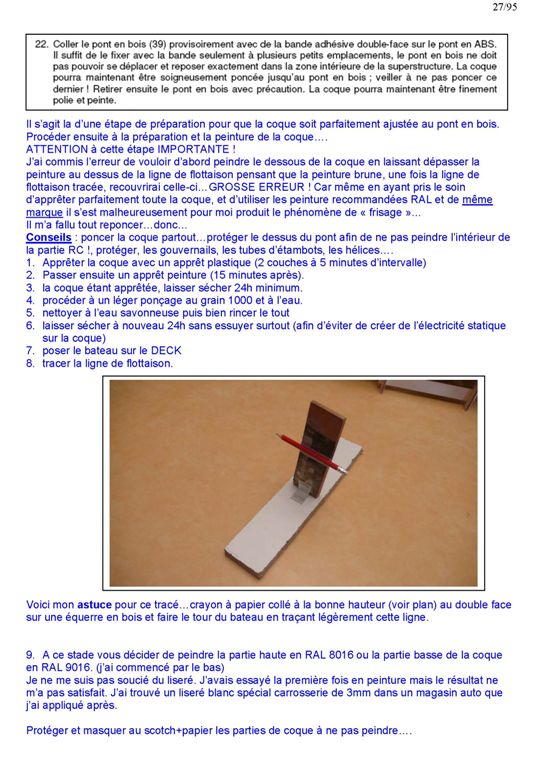 27/95

22. Coller le pont en bois (39) provisoirement avec de la bande adhésive double-face sur le pont en ABS. Il suffit de le fixer avec la bande seulement à plusieurs petits emplacements, le pont en bois ne doit pas pouvoir se déplacer et reposer exactement dans la zone intérieure de la superstructure. La coque pourra maintenant être soigneusement poncée jusqu'au pont en bois ; veiller à ne pas poncer ce dernier ! Retirer ensuite le pont en bois avec précaution. La coque pourra maintenant être finement polie et peinte.

Il s'agit la d'une étape de préparation pour que la coque soit parfaitement ajustée au pont en bois. Procéder ensuite à la préparation et la peinture de la coque….
ATTENTION à cette étape IMPORTANTE !
J'ai commis l'erreur de vouloir d'abord peindre le dessous de la coque en laissant dépasser la peinture au dessus de la ligne de flottaison pensant que la peinture brune, une fois la ligne de flottaison tracée, recouvrirai celle-ci…GROSSE ERREUR ! Car même en ayant pris le soin d'apprêter parfaitement toute la coque, et d'utiliser les peinture recommandées RAL et de même marque il s'est malheureusement pour moi produit le phénomène de « frisage »…
Il m'a fallu tout reponcer…donc…
Conseils : poncer la coque partout…protéger le dessus du pont afin de ne pas peindre l'intérieur de la partie RC !, protéger, les gouvernails, les tubes d'étambots, les hélices….
1. Apprêter la coque avec un apprêt plastique (2 couches à 5 minutes d'intervalle)
2. Passer ensuite un apprêt peinture (15 minutes après).
3. la coque étant apprêtée, laisser sécher 24h minimum.
4. procéder à un léger ponçage au grain 1000 et à l'eau.
5. nettoyer à l'eau savonneuse puis bien rincer le tout
6. laisser sécher à nouveau 24h sans essuyer surtout (afin d'éviter de créer de l'électricité statique sur la coque)
7. poser le bateau sur le DECK
8. tracer la ligne de flottaison.

Voici mon astuce pour ce tracé…crayon à papier collé à la bonne hauteur (voir plan) au double face sur une équerre en bois et faire le tour du bateau en traçant légèrement cette ligne.

9. A ce stade vous décider de peindre la partie haute en RAL 8016 ou la partie basse de la coque en RAL 9016. (j'ai commencé par le bas)
Je ne me suis pas soucié du liseré. J'avais essayé la première fois en peinture mais le résultat ne m'a pas satisfait. J'ai trouvé un liseré blanc spécial carrosserie de 3mm dans un magasin auto que j'ai appliqué après.

Protéger et masquer au scotch+papier les parties de coque à ne pas peindre….